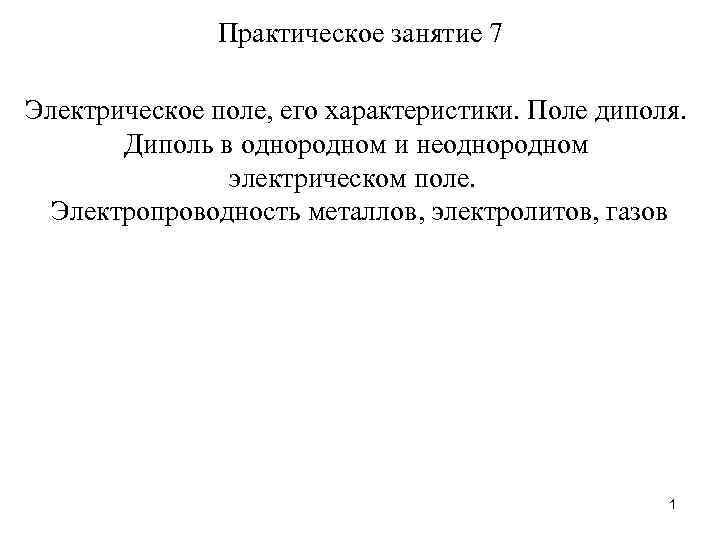 Практическое занятие 7

Электрическое поле, его характеристики. Поле диполя. Диполь в однородном и неоднородном электрическом поле. Электропроводность металлов, электролитов, газов

1